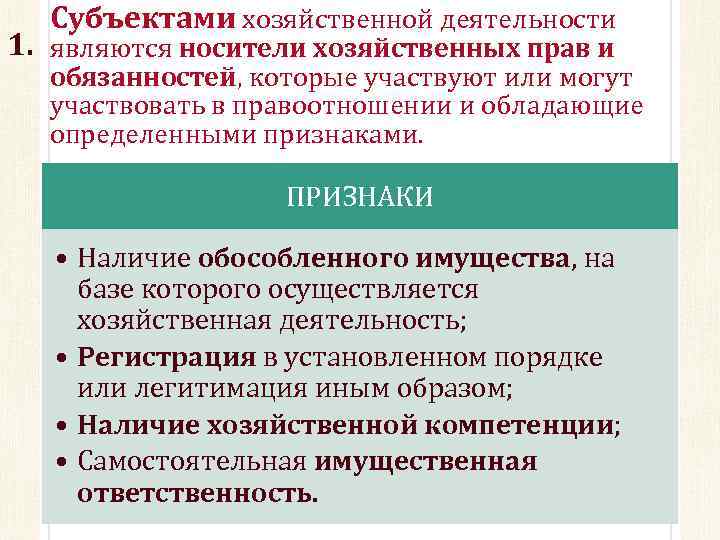 1.

Субъектами хозяйственной деятельности являются носители хозяйственных прав и обязанностей, которые участвуют или могут участвовать в правоотношении и обладающие определенными признаками.

ПРИЗНАКИ

• Наличие обособленного имущества, на базе которого осуществляется хозяйственная деятельность;
• Регистрация в установленном порядке или легитимация иным образом;
• Наличие хозяйственной компетенции;
• Самостоятельная имущественная ответственность.